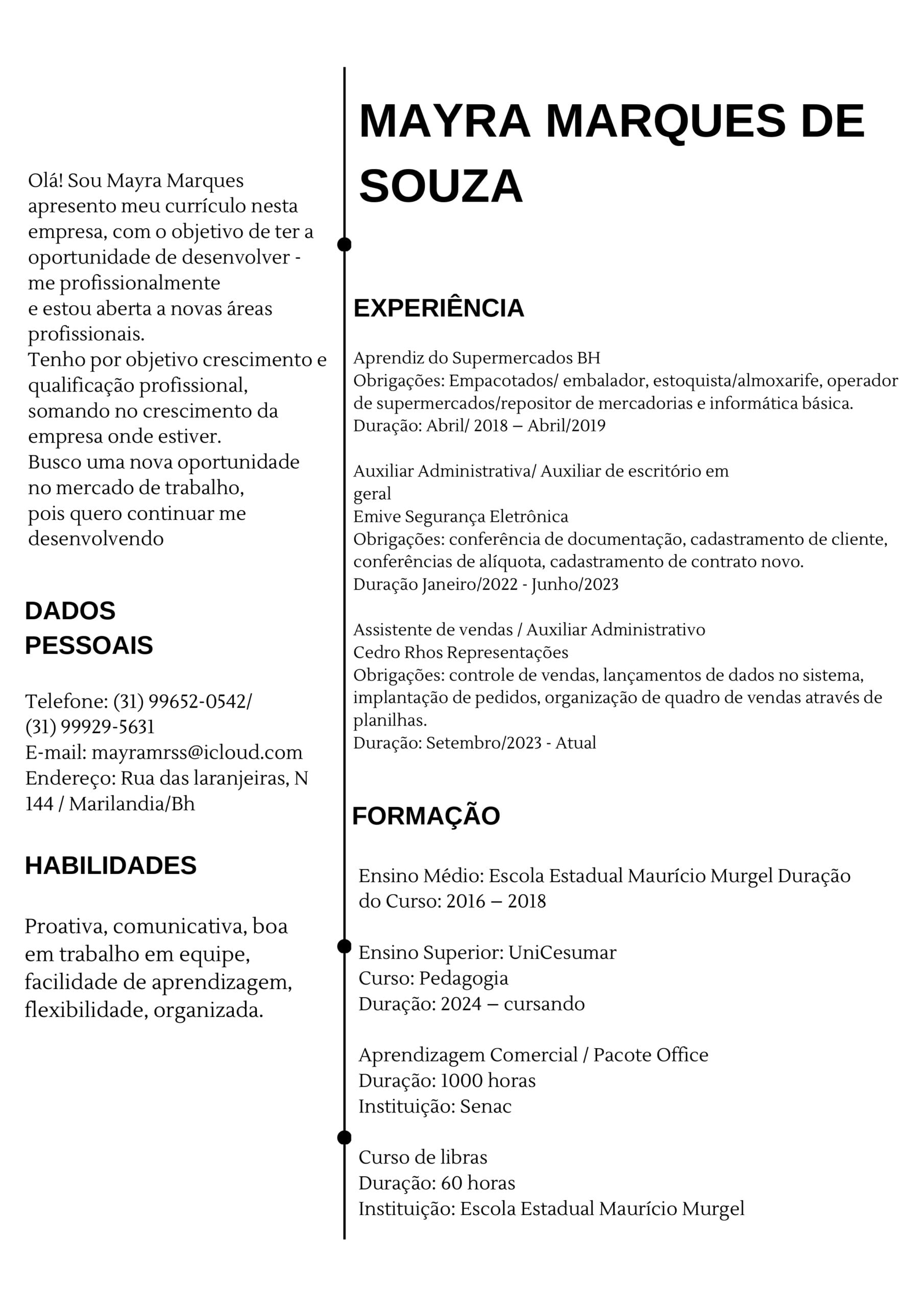 Olá! Sou Mayra Marques apresento meu currículo nesta empresa, com o objetivo de ter a oportunidade de desenvolver - me profissionalmente
e estou aberta a novas áreas profissionais.
Tenho por objetivo crescimento e qualificação profissional, somando no crescimento da empresa onde estiver.
Busco uma nova oportunidade no mercado de trabalho, pois quero continuar me desenvolvendo

DADOS PESSOAIS

Telefone: (31) 99652-0542/ (31) 99929-5631
E-mail: mayramrss@icloud.com
Endereço: Rua das laranjeiras, N 144 / Marilandia/Bh

HABILIDADES

Proativa, comunicativa, boa em trabalho em equipe, facilidade de aprendizagem, flexibilidade, organizada.

MAYRA MARQUES DE SOUZA

EXPERIÊNCIA

Aprendiz do Supermercados BH
Obrigações: Empacotados/ embalador, estoquista/almoxarife, operador de supermercados/repositor de mercadorias e informática básica.
Duração: Abril/ 2018 – Abril/2019

Auxiliar Administrativa/ Auxiliar de escritório em geral
Emive Segurança Eletrônica
Obrigações: conferência de documentação, cadastramento de cliente, conferências de alíquota, cadastramento de contrato novo.
Duração Janeiro/2022 - Junho/2023

Assistente de vendas / Auxiliar Administrativo
Cedro Rhos Representações
Obrigações: controle de vendas, lançamentos de dados no sistema, implantação de pedidos, organização de quadro de vendas através de planilhas.
Duração: Setembro/2023 - Atual

FORMAÇÃO

Ensino Médio: Escola Estadual Maurício Murgel Duração do Curso: 2016 – 2018

Ensino Superior: UniCesumar
Curso: Pedagogia
Duração: 2024 – cursando

Aprendizagem Comercial / Pacote Office
Duração: 1000 horas
Instituição: Senac

Curso de libras
Duração: 60 horas
Instituição: Escola Estadual Maurício Murgel